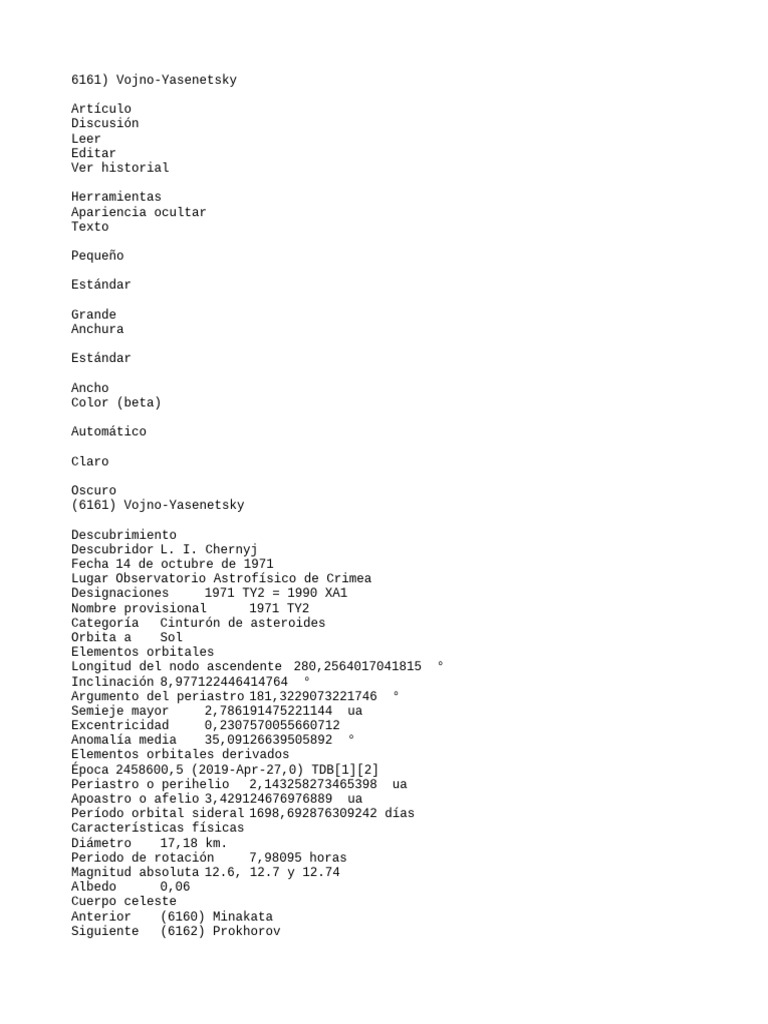 6161) Vojno-Yasenetsky

Artículo
Discusión
Leer
Editar
Ver historial

Herramientas
Apariencia ocultar
Texto

Pequeño

Estándar

Grande
Anchura

Estándar

Ancho
Color (beta)

Automático

Claro

Oscuro
(6161) Vojno-Yasenetsky

Descubrimiento
Descubridor L. I. Chernyj
Fecha 14 de octubre de 1971
Lugar Observatorio Astrofísico de Crimea
Designaciones 1971 TY2 = 1990 XA1
Nombre provisional 1971 TY2
Categoría Cinturón de asteroides
Orbita a Sol
Elementos orbitales
Longitud del nodo ascendente 280,2564017041815 °
Inclinación 8,977122446414764 °
Argumento del periastro 181,3229073221746 °
Semieje mayor 2,786191475221144 ua
Excentricidad 0,2307570055660712
Anomalía media 35,09126639505892 °
Elementos orbitales derivados
Época 2458600,5 (2019-Apr-27,0) TDB[1][2]
Periastro o perihelio 2,143258273465398 ua
Apoastro o afelio 3,429124676976889 ua
Período orbital sideral 1698,692876309242 días
Características físicas
Diámetro 17,18 km.
Periodo de rotación 7,98095 horas
Magnitud absoluta 12.6, 12.7 y 12.74
Albedo 0,06
Cuerpo celeste
Anterior (6160) Minakata
Siguiente (6162) Prokhorov